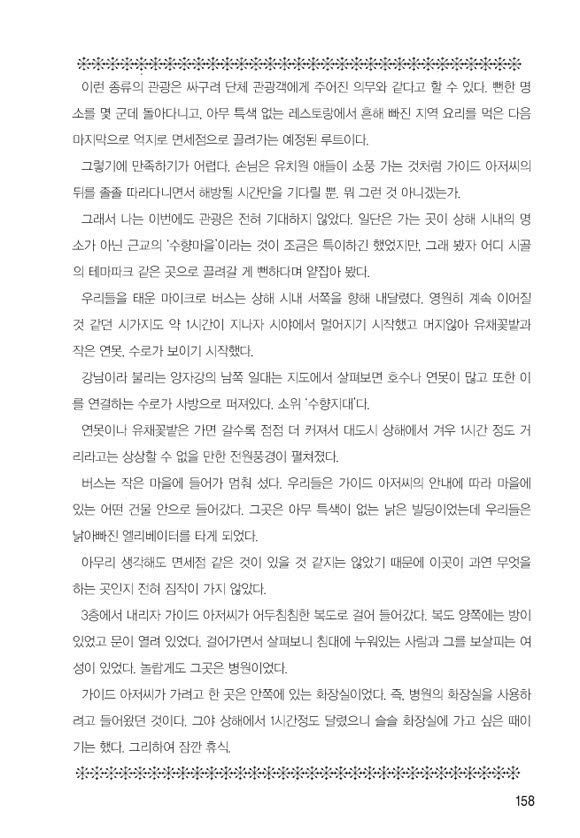 이런 종류의 관광은 싸구려 단체 관광객에게 주어진 의무와 같다고 할 수 있다. 뻔한 명소를 몇 군데 돌아다니고, 아무 특색 없는 레스토랑에서 흔해 빠진 지역 요리를 먹은 다음 마지막으로 억지로 면세점으로 끌려가는 예정된 루트이다.

그렇기에 만족하기가 어렵다. 손님은 유치원 애들이 소풍 가는 것처럼 가이드 아저씨의 뒤를 졸졸 따라다니면서 해방될 시간만을 기다릴 뿐. 뭐 그런 것 아니겠는가.

그래서 나는 이번에도 관광은 전혀 기대하지 않았다. 일단은 가는 곳이 상해 시내의 명소가 아닌 근교의 '수향마을'이라는 것이 조금은 특이하긴 했었지만, 그래 봤자 어디 시골의 테마파크 같은 곳으로 끌려갈 게 뻔하다며 얕잡아 봤다.

우리들을 태운 마이크로 버스는 상해 시내 서쪽을 향해 내달렸다. 영원히 계속 이어질 것 같던 시가지도 약 1시간이 지나자 시야에서 멀어지기 시작했고 머지않아 유채꽃밭과 작은 연못, 수로가 보이기 시작했다.

강남이라 불리는 양자강의 남쪽 일대는 지도에서 살펴보면 호수나 연못이 많고 또한 이를 연결하는 수로가 사방으로 퍼져있다. 소위 '수향지대'다.

연못이나 유채꽃밭은 가면 갈수록 점점 더 커져서 대도시 상해에서 겨우 1시간 정도 거리라고는 상상할 수 없을 만한 전원풍경이 펼쳐졌다.

버스는 작은 마을에 들어가 멈춰 섰다. 우리들은 가이드 아저씨의 안내에 따라 마을에 있는 어떤 건물 안으로 들어갔다. 그곳은 아무 특색이 없는 낡은 빌딩이었는데 우리들은 낡아빠진 엘리베이터를 타게 되었다.

아무리 생각해도 면세점 같은 것이 있을 것 같지는 않았기 때문에 이곳이 과연 무엇을 하는 곳인지 전혀 짐작이 가지 않았다.

3층에서 내리자 가이드 아저씨가 어두침침한 복도로 걸어 들어갔다. 복도 양쪽에는 방이 있었고 문이 열려 있었다. 걸어가면서 살펴보니 침대에 누워있는 사람과 그를 보살피는 여성이 있었다. 놀랍게도 그곳은 병원이었다.

가이드 아저씨가 가려고 한 곳은 안쪽에 있는 화장실이었다. 즉, 병원의 화장실을 사용하려고 들어왔던 것이다. 그야 상해에서 1시간정도 달렸으니 슬슬 화장실에 가고 싶은 때이기는 했다. 그리하여 잠깐 휴식.

158